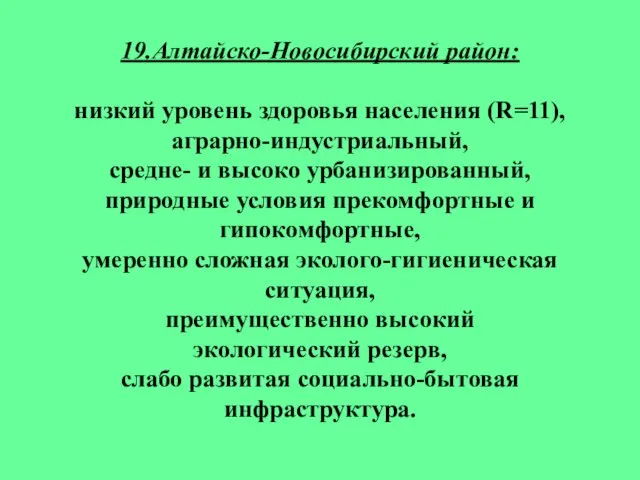 19.Алтайско-Новосибирский район:

низкий уровень здоровья населения (R=11), аграрно-индустриальный, средне- и высоко урбанизированный, природные условия прекомфортные и гипокомфортные, умеренно сложная эколого-гигиеническая ситуация, преимущественно высокий экологический резерв, слабо развитая социально-бытовая инфраструктура.